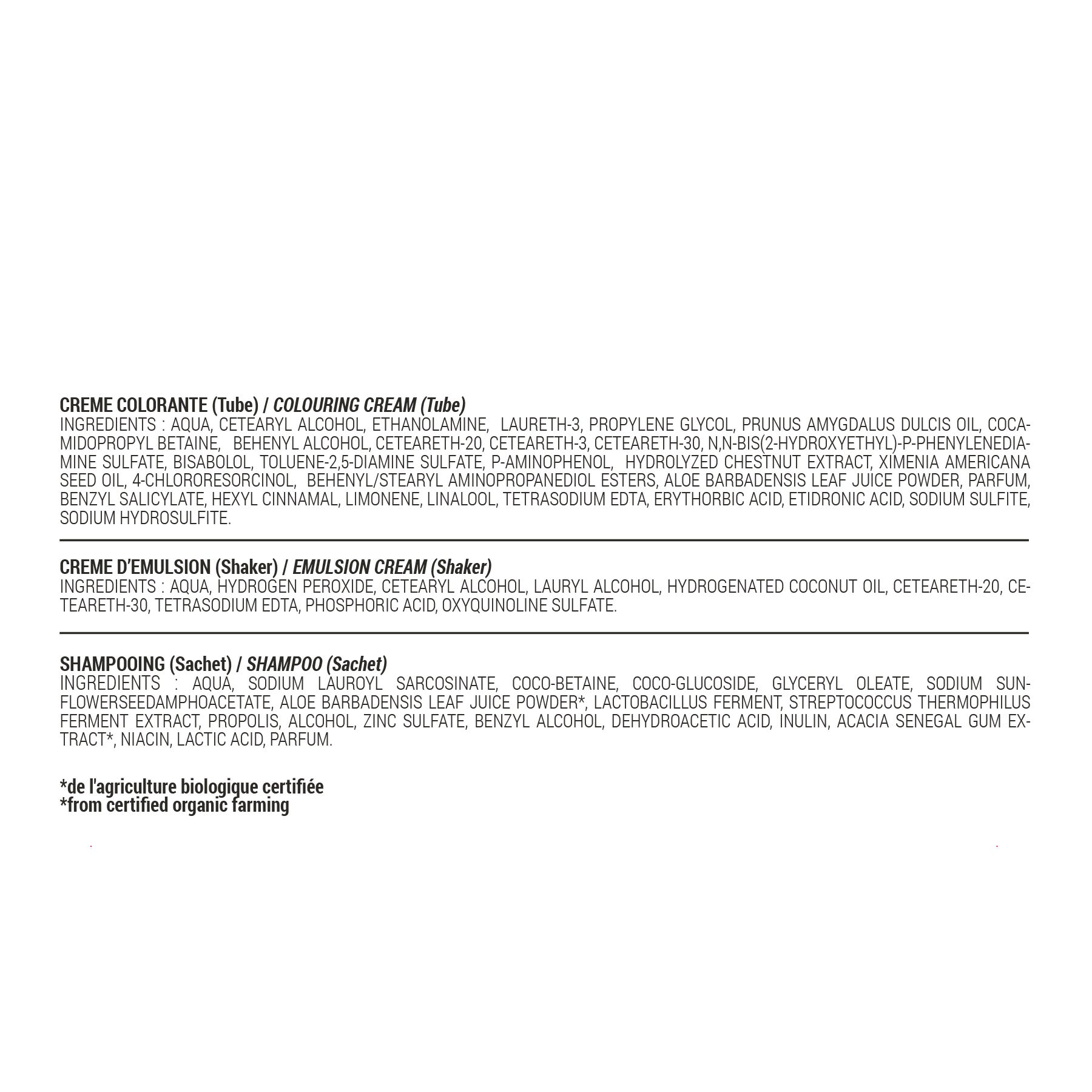 CREME COLORANTE (Tube) / COLOURING CREAM (Tube)
INGREDIENTS : AQUA, CETEARYL ALCOHOL, ETHANOLAMINE, LAURETH-3, PROPYLENE GLYCOL, PRUNUS AMYGDALUS DULCIS OIL, COCAMIDOPROPYL BETAINE, BEHENYL ALCOHOL, CETEARETH-20, CETEARETH-3, CETEARETH-30, N,N-BIS(2-HYDROXYETHYL)-P-PHENYLENEDIAMINE SULFATE, BISABOLOL, TOLUENE-2,5-DIAMINE SULFATE, P-AMINOPHENOL, HYDROLYZED CHESTNUT EXTRACT, XIMENIA AMERICANA SEED OIL, 4-CHLORORESORCINOL, BEHENYL/STEARYL AMINOPROPANEDIOL ESTERS, ALOE BARBADENSIS LEAF JUICE POWDER, PARFUM, BENZYL SALICYLATE, HEXYL CINNAMAL, LIMONENE, LINALOOL, TETRASODIUM EDTA, ERYTHORBIC ACID, ETIDRONIC ACID, SODIUM SULFITE, SODIUM HYDROSULFITE.

CREME D'EMULSION (Shaker) / EMULSION CREAM (Shaker)
INGREDIENTS : AQUA, HYDROGEN PEROXIDE, CETEARYL ALCOHOL, LAURYL ALCOHOL, HYDROGENATED COCONUT OIL, CETEARETH-20, CETEARETH-30, TETRASODIUM EDTA, PHOSPHORIC ACID, OXYQUINOLINE SULFATE.

SHAMPOOING (Sachet) / SHAMPOO (Sachet)
INGREDIENTS : AQUA, SODIUM LAUROYL SARCOSINATE, COCO-BETAINE, COCO-GLUCOSIDE, GLYCERYL OLEATE, SODIUM SUNFLOWERSEEDAMPHOACETATE, ALOE BARBADENSIS LEAF JUICE POWDER*, LACTOBACILLUS FERMENT, STREPTOCOCCUS THERMOPHILUS FERMENT EXTRACT, PROPOLIS, ALCOHOL, ZINC SULFATE, BENZYL ALCOHOL, DEHYDROACETIC ACID, INULIN, ACACIA SENEGAL GUM EXTRACT*, NIACIN, LACTIC ACID, PARFUM.

*de l'agriculture biologique certifiée
*from certified organic farming